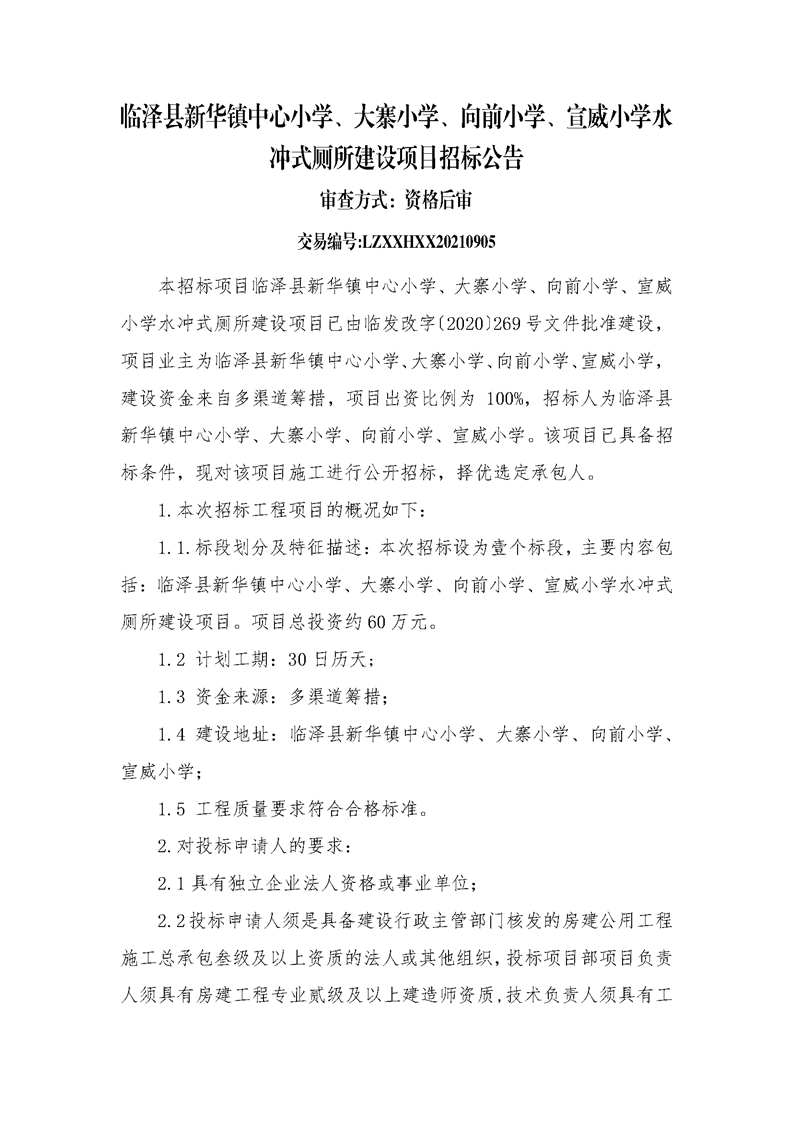 临泽县新华镇中心小学、大寨小学、向前小学、宣威小学水冲式厕所建设项目招标公告

审查方式：资格后审

交易编号:LZXXHXX20210905

本招标项目临泽县新华镇中心小学、大寨小学、向前小学、宣威小学水冲式厕所建设项目已由临发改字〔2020〕269号文件批准建设，项目业主为临泽县新华镇中心小学、大寨小学、向前小学、宣威小学，建设资金来自多渠道筹措，项目出资比例为 100%，招标人为临泽县新华镇中心小学、大寨小学、向前小学、宣威小学。该项目已具备招标条件，现对该项目施工进行公开招标，择优选定承包人。

1.本次招标工程项目的概况如下：

1.1.标段划分及特征描述：本次招标设为壹个标段，主要内容包括：临泽县新华镇中心小学、大寨小学、向前小学、宣威小学水冲式厕所建设项目。项目总投资约60万元。

1.2 计划工期：30日历天；

1.3 资金来源：多渠道筹措；

1.4 建设地址：临泽县新华镇中心小学、大寨小学、向前小学、宣威小学；

1.5 工程质量要求符合合格标准。

2.对投标申请人的要求：

2.1具有独立企业法人资格或事业单位；

2.2投标申请人须是具备建设行政主管部门核发的房建公用工程施工总承包叁级及以上资质的法人或其他组织，投标项目部项目负责人须具有房建工程专业贰级及以上建造师资质，技术负责人须具有工